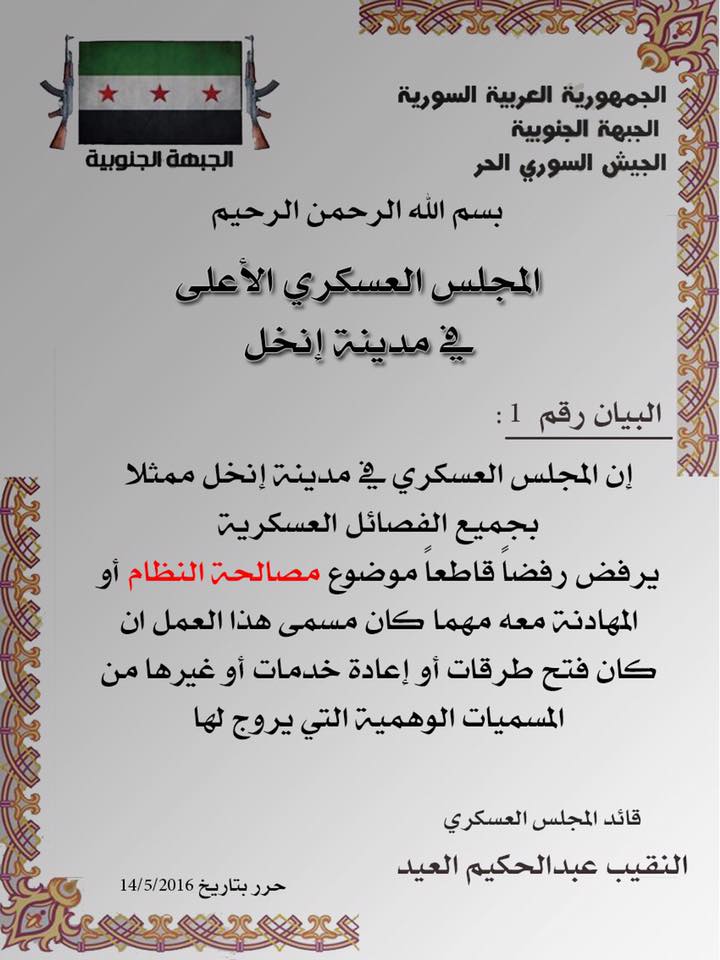 الجمهورية العربية السورية
الجبهة الجنوبية
الجيش السوري الحر

الجبهة الجنوبية

بسم الله الرحمن الرحيم

المجلس العسكري الأعلى
في مدينة إنخل

البيان رقم 1 :

إن المجلس العسكري في مدينة إنخل ممثلا بجميع الفصائل العسكرية يرفض رفضاً قاطعاً موضوع مصالحة النظام أو المهادنة معه مهما كان مسمى هذا العمل ان كان فتح طرقات أو إعادة خدمات أو غيرها من المسميات الوهمية التي يروج لها

قائد المجلس العسكري
النقيب عبدالحكيم العيد

حرر بتاريخ 14/5/2016